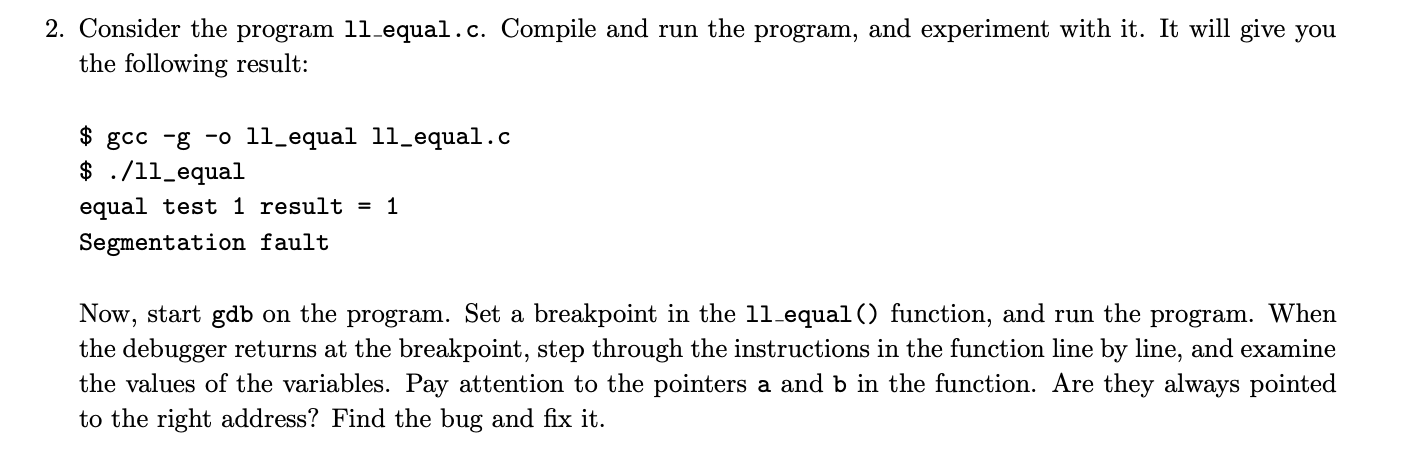 2. Consider the program ll_equal.c. Compile and run the program, and experiment with it. It will give you the following result:

$ gcc -g -o ll_equal ll_equal.c
$ ./ll_equal
equal test 1 result = 1
Segmentation fault

Now, start gdb on the program. Set a breakpoint in the ll_equal() function, and run the program. When the debugger returns at the breakpoint, step through the instructions in the function line by line, and examine the values of the variables. Pay attention to the pointers a and b in the function. Are they always pointed to the right address? Find the bug and fix it.